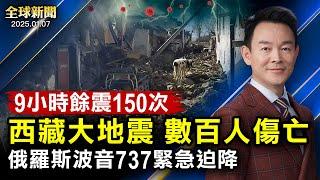 全球新聞
2025.01.07

9小時餘震150次

西藏大地震 數百人傷亡

俄羅斯波音737緊急迫降